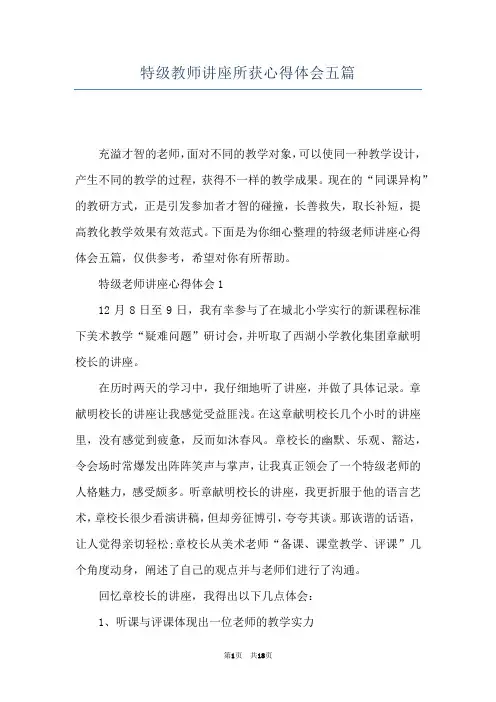 特级教师讲座所获心得体会五篇

充溢才智的老师，面对不同的教学对象，可以使同一种教学设计，产生不同的教学的过程，获得不一样的教学成果。现在的“同课异构”的教研方式，正是引发参加者才智的碰撞，长善救失，取长补短，提高教化教学效果有效范式。下面是为你细心整理的特级老师讲座心得体会五篇，仅供参考，希望对你有所帮助。

特级老师讲座心得体会1

12月8日至9日，我有幸参与了在城北小学实行的新课程标准下美术教学“疑难问题”研讨会，并听取了西湖小学教化集团章献明校长的讲座。

在历时两天的学习中，我仔细地听了讲座，并做了具体记录。章献明校长的讲座让我感觉受益匪浅。在这章献明校长几个小时的讲座里，没有感觉到疲惫，反而如沐春风。章校长的幽默、乐观、豁达，令会场时常爆发出阵阵笑声与掌声，让我真正领会了一个特级老师的人格魅力，感受颇多。听章献明校长的讲座，我更折服于他的语言艺术，章校长很少看演讲稿，但却旁征博引，夸夸其谈。那诙谐的话语，让人觉得亲切轻松;章校长从美术老师“备课、课堂教学、评课”几个角度动身，阐述了自己的观点并与老师们进行了沟通。

回忆章校长的讲座，我得出以下几点体会:

1、听课与评课体现出一位老师的教学实力

第1页 共18页